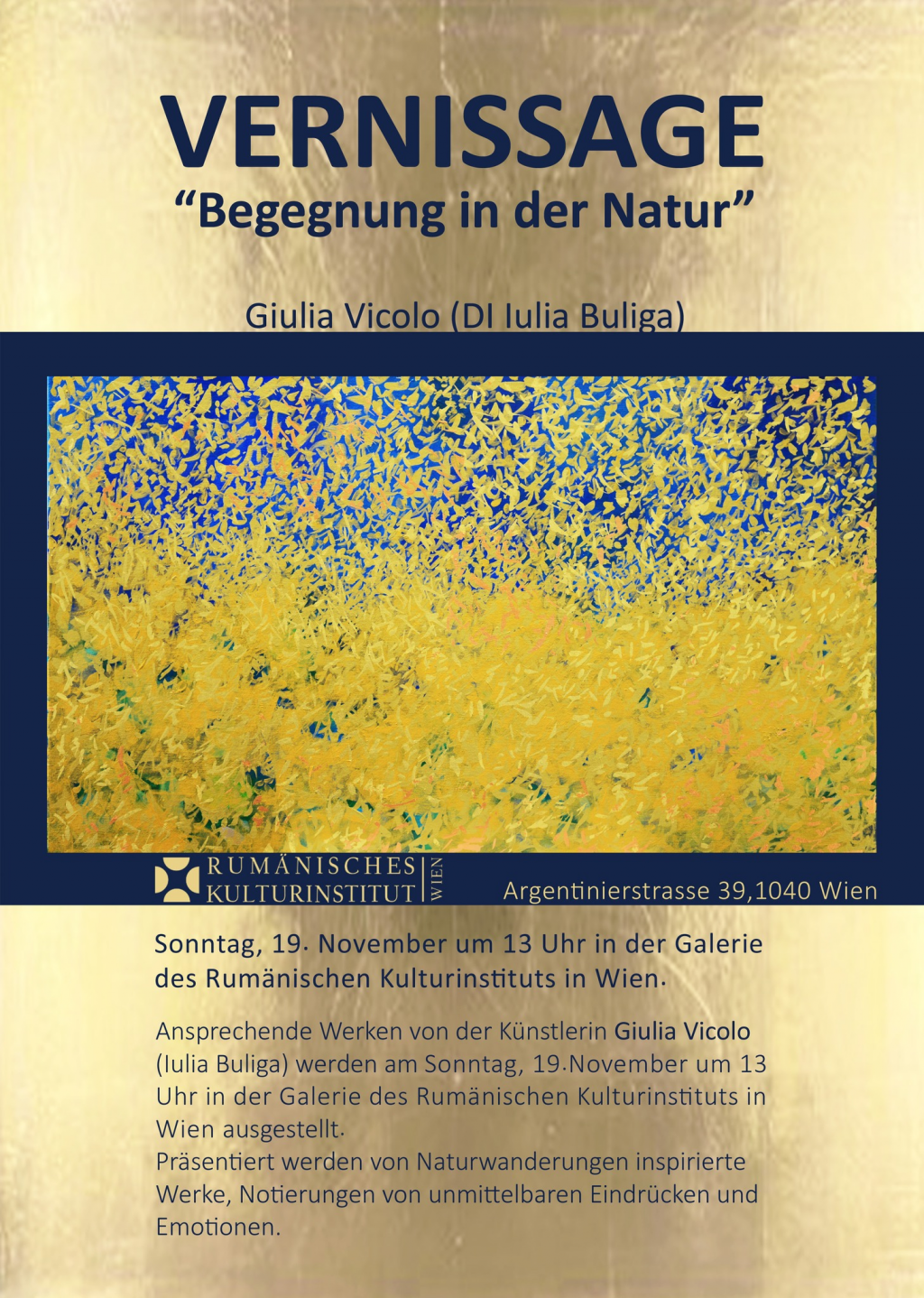 VERNISSAGE
“Begegnung in der Natur”

Giulia Vicolo (DI Iulia Buliga)

RUMÄNISCHES KULTURINSTITUT WIEN

Argentinierstrasse 39,1040 Wien

Sonntag, 19. November um 13 Uhr in der Galerie des Rumänischen Kulturinstituts in Wien.

Ansprechende Werken von der Künstlerin Giulia Vicolo (Iulia Buliga) werden am Sonntag, 19.November um 13 Uhr in der Galerie des Rumänischen Kulturinstituts in Wien ausgestellt.
Präsentiert werden von Naturwanderungen inspirierte Werke, Notierungen von unmittelbaren Eindrücken und Emotionen.